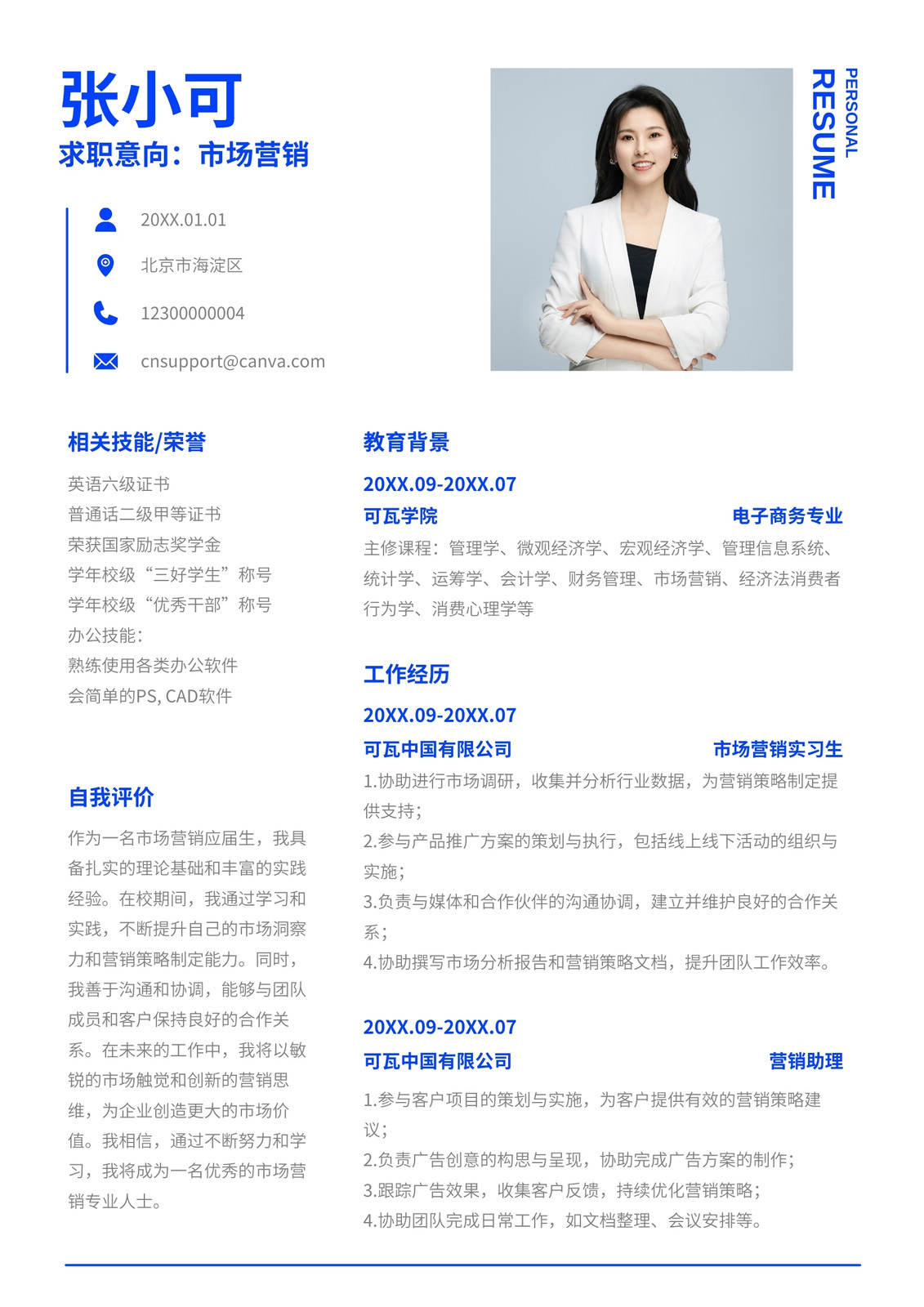 张小可
求职意向：市场营销

20XX.01.01
北京市海淀区
12300000004
cnsupport@canva.com

PERSONAL
RESUME

相关技能/荣誉
英语六级证书
普通话二级甲等证书
荣获国家励志奖学金
学年校级“三好学生”称号
学年校级“优秀干部”称号
办公技能：
熟练使用各类办公软件
会简单的PS, CAD软件

自我评价
作为一名市场营销应届生，我具备扎实的理论基础和丰富的实践经验。在校期间，我通过学习和实践，不断提升自己的市场洞察力和营销策略制定能力。同时，我善于沟通和协调，能够与团队成员和客户保持良好的合作关系。在未来的工作中，我将以敏锐的市场触觉和创新的营销思维，为企业创造更大的市场价值。我相信，通过不断努力和学习，我将成为一名优秀的市场营销专业人士。

教育背景
20XX.09-20XX.07
可瓦学院
电子商务专业
主修课程：管理学、微观经济学、宏观经济学、管理信息系统、统计学、运筹学、会计学、财务管理、市场营销、经济法消费者行为学、消费心理学等

工作经历
20XX.09-20XX.07
可瓦中国有限公司
市场营销实习生
1.协助进行市场调研，收集并分析行业数据，为营销策略制定提供支持；
2.参与产品推广方案的策划与执行，包括线上线下活动的组织与实施；
3.负责与媒体和合作伙伴的沟通协调，建立并维护良好的合作关系；
4.协助撰写市场分析报告和营销策略文档，提升团队工作效率。

20XX.09-20XX.07
可瓦中国有限公司
营销助理
1.参与客户项目的策划与实施，为客户提供有效的营销策略建议；
2.负责广告创意的构思与呈现，协助完成广告方案的制作；
3.跟踪广告效果，收集客户反馈，持续优化营销策略；
4.协助团队完成日常工作，如文档整理、会议安排等。